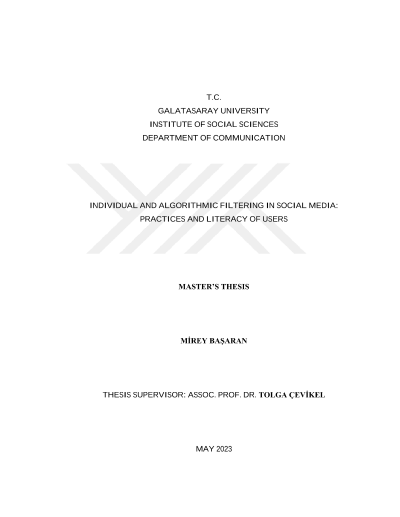 T.C.
GALATASARAY UNIVERSITY
INSTITUTE OF SOCIAL SCIENCES
DEPARTMENT OF COMMUNICATION

INDIVIDUAL AND ALGORITHMIC FILTERING IN SOCIAL MEDIA:
PRACTICES AND LITERACY OF USERS

MASTER'S THESIS

MİREY BAŞARAN

THESIS SUPERVISOR: ASSOC. PROF. DR. TOLGA ÇEVİKEL

MAY 2023